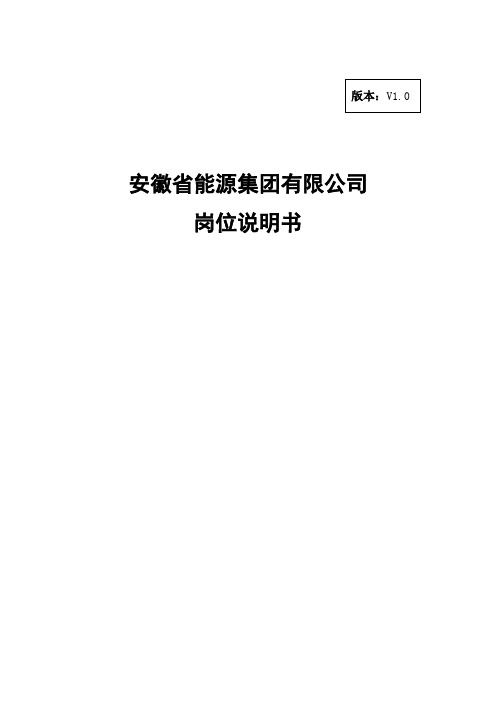 版本：V1.0

安徽省能源集团有限公司
岗位说明书